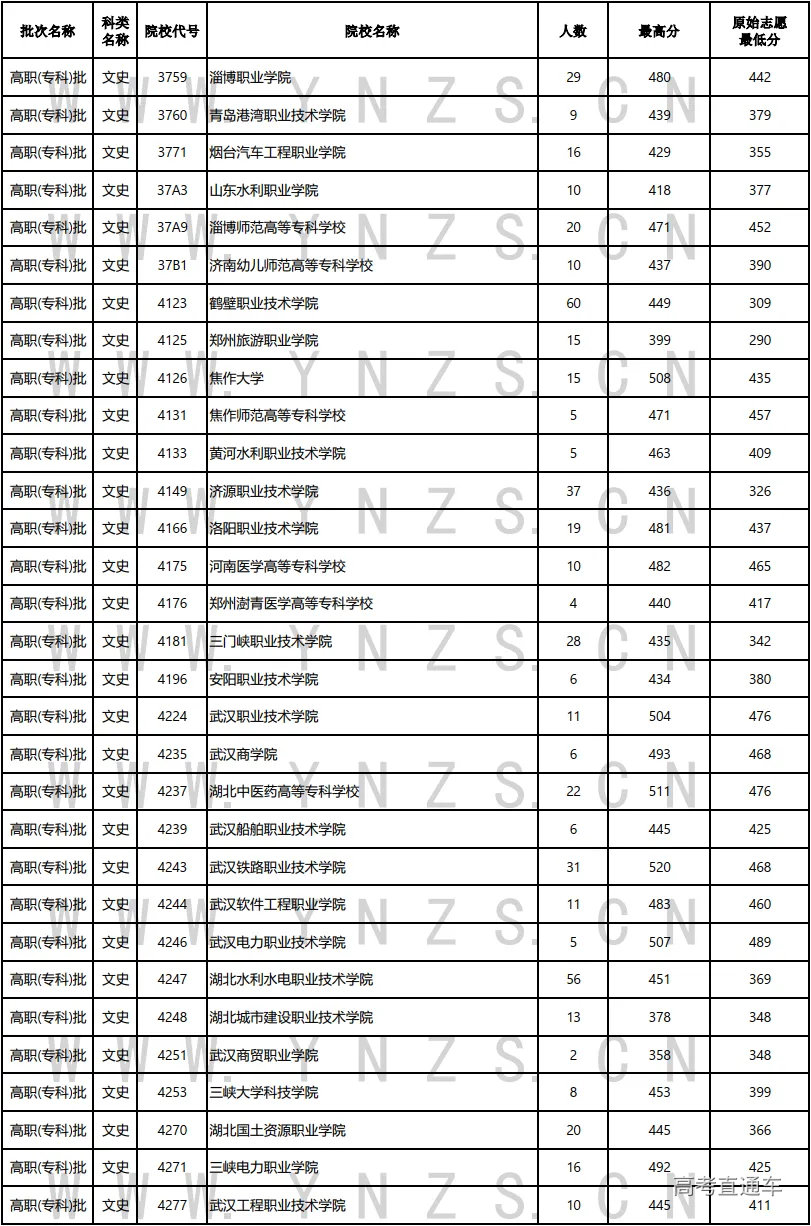 | 批次名称 | 科类名称 | 院校代号 | 院校名称 | 人数 | 最高分 | 原始志愿最低分 |
|---|---|---|---|---|---|---|
| 高职(专科)批 | 文史 | 3759 | 淄博职业学院 | 29 | 480 | 442 |
| 高职(专科)批 | 文史 | 3760 | 青岛港湾职业技术学院 | 9 | 439 | 379 |
| 高职(专科)批 | 文史 | 3771 | 烟台汽车工程职业学院 | 16 | 429 | 355 |
| 高职(专科)批 | 文史 | 37A3 | 山东水利职业学院 | 10 | 418 | 377 |
| 高职(专科)批 | 文史 | 37A9 | 淄博师范高等专科学校 | 20 | 471 | 452 |
| 高职(专科)批 | 文史 | 37B1 | 济南幼儿师范高等专科学校 | 10 | 437 | 390 |
| 高职(专科)批 | 文史 | 4123 | 鹤壁职业技术学院 | 60 | 449 | 309 |
| 高职(专科)批 | 文史 | 4125 | 郑州旅游职业学院 | 15 | 399 | 290 |
| 高职(专科)批 | 文史 | 4126 | 焦作大学 | 15 | 508 | 435 |
| 高职(专科)批 | 文史 | 4131 | 焦作师范高等专科学校 | 5 | 471 | 457 |
| 高职(专科)批 | 文史 | 4133 | 黄河水利职业技术学院 | 5 | 463 | 409 |
| 高职(专科)批 | 文史 | 4149 | 济源职业技术学院 | 37 | 436 | 326 |
| 高职(专科)批 | 文史 | 4166 | 洛阳职业技术学院 | 19 | 481 | 437 |
| 高职(专科)批 | 文史 | 4175 | 河南医学高等专科学校 | 10 | 482 | 465 |
| 高职(专科)批 | 文史 | 4176 | 郑州澍青医学高等专科学校 | 4 | 440 | 417 |
| 高职(专科)批 | 文史 | 4181 | 三门峡职业技术学院 | 28 | 435 | 342 |
| 高职(专科)批 | 文史 | 4196 | 安阳职业技术学院 | 6 | 434 | 380 |
| 高职(专科)批 | 文史 | 4224 | 武汉职业技术学院 | 11 | 504 | 476 |
| 高职(专科)批 | 文史 | 4235 | 武汉商学院 | 6 | 493 | 468 |
| 高职(专科)批 | 文史 | 4237 | 湖北中医药高等专科学校 | 22 | 511 | 476 |
| 高职(专科)批 | 文史 | 4239 | 武汉船舶职业技术学院 | 6 | 445 | 425 |
| 高职(专科)批 | 文史 | 4243 | 武汉铁路职业技术学院 | 31 | 520 | 468 |
| 高职(专科)批 | 文史 | 4244 | 武汉软件工程职业学院 | 11 | 483 | 460 |
| 高职(专科)批 | 文史 | 4246 | 武汉电力职业技术学院 | 5 | 507 | 489 |
| 高职(专科)批 | 文史 | 4247 | 湖北水利水电职业技术学院 | 56 | 451 | 369 |
| 高职(专科)批 | 文史 | 4248 | 湖北城市建设职业技术学院 | 13 | 378 | 348 |
| 高职(专科)批 | 文史 | 4251 | 武汉商贸职业学院 | 2 | 358 | 348 |
| 高职(专科)批 | 文史 | 4253 | 三峡大学科技学院 | 8 | 453 | 399 |
| 高职(专科)批 | 文史 | 4270 | 湖北国土资源职业学院 | 20 | 445 | 366 |
| 高职(专科)批 | 文史 | 4271 | 三峡电力职业学院 | 16 | 492 | 425 |
| 高职(专科)批 | 文史 | 4277 | 武汉工程职业技术学院 | 10 | 445 | 411 |

WWW.YNZS.CN

高考直通车